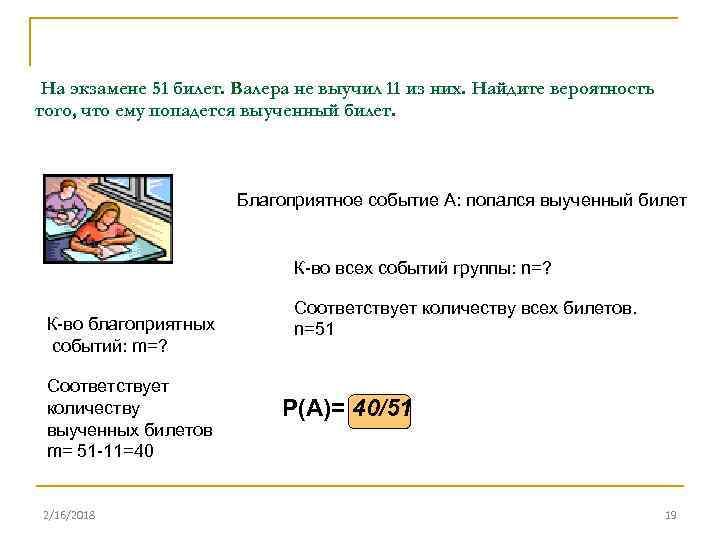 На экзамене 51 билет. Валера не выучил 11 из них. Найдите вероятность того, что ему попадется выученный билет.

Благоприятное событие А: попался выученный билет

К-во всех событий группы: n=?

Соответствует количеству всех билетов. n=51

К-во благоприятных событий: m=?

Соответствует количеству выученных билетов m= 51-11=40

P(A)= 40/51

2/16/2018

19